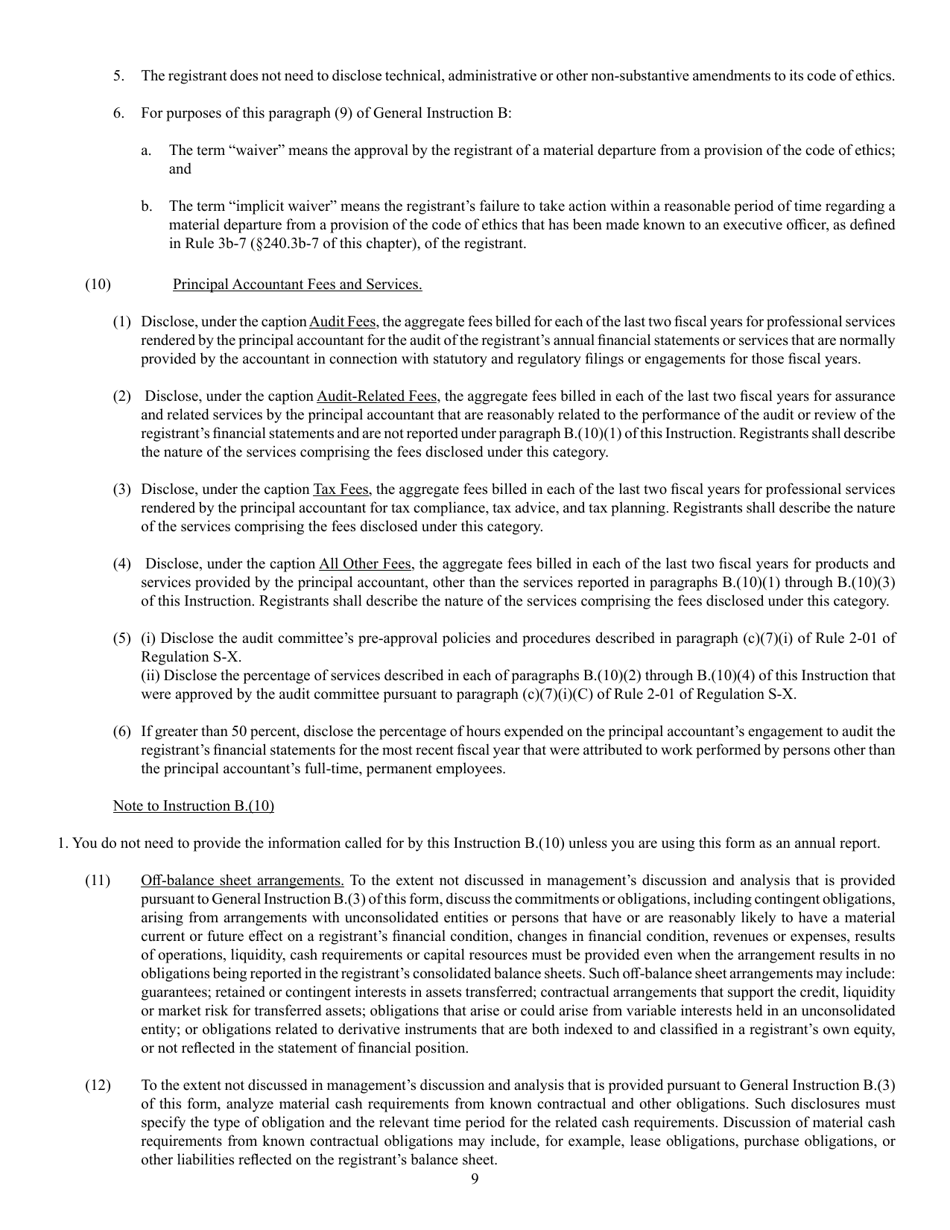 5. The registrant does not need to disclose technical, administrative or other non-substantive amendments to its code of ethics.

6. For purposes of this paragraph (9) of General Instruction B:

a. The term “waiver” means the approval by the registrant of a material departure from a provision of the code of ethics; and

b. The term “implicit waiver” means the registrant’s failure to take action within a reasonable period of time regarding a material departure from a provision of the code of ethics that has been made known to an executive officer, as defined in Rule 3b-7 (§240.3b-7 of this chapter), of the registrant.

(10) Principal Accountant Fees and Services.

(1) Disclose, under the caption Audit Fees, the aggregate fees billed for each of the last two fiscal years for professional services rendered by the principal accountant for the audit of the registrant’s annual financial statements or services that are normally provided by the accountant in connection with statutory and regulatory filings or engagements for those fiscal years.

(2) Disclose, under the caption Audit-Related Fees, the aggregate fees billed in each of the last two fiscal years for assurance and related services by the principal accountant that are reasonably related to the performance of the audit or review of the registrant’s financial statements and are not reported under paragraph B.(10)(1) of this Instruction. Registrants shall describe the nature of the services comprising the fees disclosed under this category.

(3) Disclose, under the caption Tax Fees, the aggregate fees billed in each of the last two fiscal years for professional services rendered by the principal accountant for tax compliance, tax advice, and tax planning. Registrants shall describe the nature of the services comprising the fees disclosed under this category.

(4) Disclose, under the caption All Other Fees, the aggregate fees billed in each of the last two fiscal years for products and services provided by the principal accountant, other than the services reported in paragraphs B.(10)(1) through B.(10)(3) of this Instruction. Registrants shall describe the nature of the services comprising the fees disclosed under this category.

(5) (i) Disclose the audit committee’s pre-approval policies and procedures described in paragraph (c)(7)(i) of Rule 2-01 of Regulation S-X.
(ii) Disclose the percentage of services described in each of paragraphs B.(10)(2) through B.(10)(4) of this Instruction that were approved by the audit committee pursuant to paragraph (c)(7)(i)(C) of Rule 2-01 of Regulation S-X.

(6) If greater than 50 percent, disclose the percentage of hours expended on the principal accountant’s engagement to audit the registrant’s financial statements for the most recent fiscal year that were attributed to work performed by persons other than the principal accountant’s full-time, permanent employees.

Note to Instruction B.(10)

1. You do not need to provide the information called for by this Instruction B.(10) unless you are using this form as an annual report.

(11) Off-balance sheet arrangements. To the extent not discussed in management’s discussion and analysis that is provided pursuant to General Instruction B.(3) of this form, discuss the commitments or obligations, including contingent obligations, arising from arrangements with unconsolidated entities or persons that have or are reasonably likely to have a material current or future effect on a registrant’s financial condition, changes in financial condition, revenues or expenses, results of operations, liquidity, cash requirements or capital resources must be provided even when the arrangement results in no obligations being reported in the registrant’s consolidated balance sheets. Such off-balance sheet arrangements may include: guarantees; retained or contingent interests in assets transferred; contractual arrangements that support the credit, liquidity or market risk for transferred assets; obligations that arise or could arise from variable interests held in an unconsolidated entity; or obligations related to derivative instruments that are both indexed to and classified in a registrant’s own equity, or not reflected in the statement of financial position.

(12) To the extent not discussed in management’s discussion and analysis that is provided pursuant to General Instruction B.(3) of this form, analyze material cash requirements from known contractual and other obligations. Such disclosures must specify the type of obligation and the relevant time period for the related cash requirements. Discussion of material cash requirements from known contractual obligations may include, for example, lease obligations, purchase obligations, or other liabilities reflected on the registrant’s balance sheet.

9